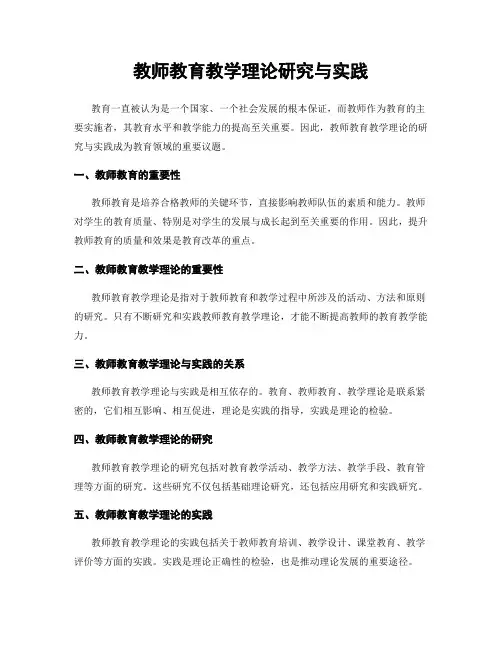 教师教育教学理论研究与实践

教育一直被认为是一个国家、一个社会发展的根本保证，而教师作为教育的主要实施者，其教育水平和教学能力的提高至关重要。因此，教师教育教学理论的研究与实践成为教育领域的重要议题。

一、教师教育的重要性

教师教育是培养合格教师的关键环节，直接影响教师队伍的素质和能力。教师对学生的教育质量、特别是对学生的发展与成长起到至关重要的作用。因此，提升教师教育的质量和效果是教育改革的重点。

二、教师教育教学理论的重要性

教师教育教学理论是指对于教师教育和教学过程中所涉及的活动、方法和原则的研究。只有不断研究和实践教师教育教学理论，才能不断提高教师的教育教学能力。

三、教师教育教学理论与实践的关系

教师教育教学理论与实践是相互依存的。教育、教师教育、教学理论是联系紧密的，它们相互影响、相互促进，理论是实践的指导，实践是理论的检验。

四、教师教育教学理论的研究

教师教育教学理论的研究包括对教育教学活动、教学方法、教学手段、教育管理等方面的研究。这些研究不仅包括基础理论研究，还包括应用研究和实践研究。

五、教师教育教学理论的实践

教师教育教学理论的实践包括关于教师教育培训、教学设计、课堂教育、教学评价等方面的实践。实践是理论正确性的检验，也是推动理论发展的重要途径。